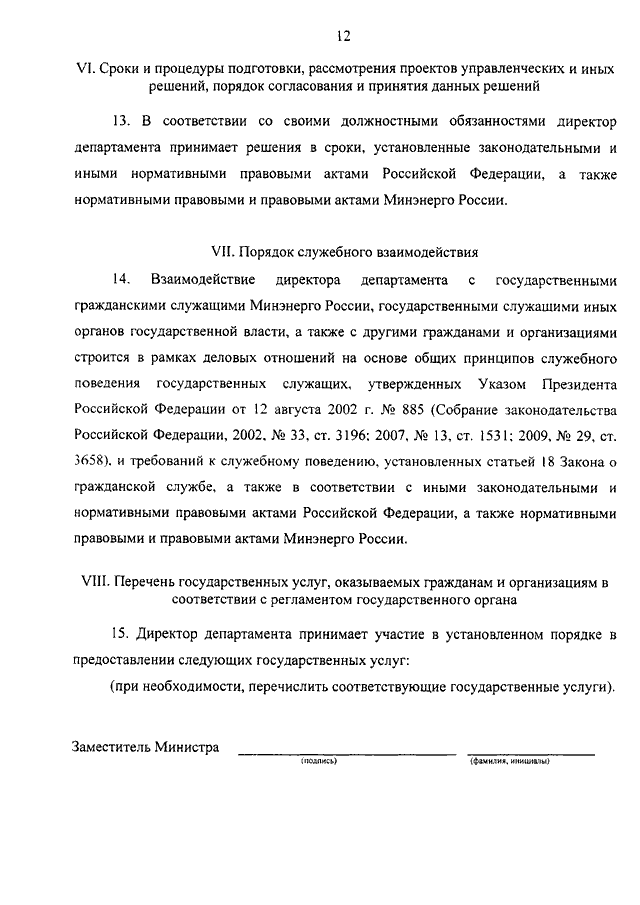 12

VI. Сроки и процедуры подготовки, рассмотрения проектов управленческих и иных решений, порядок согласования и принятия данных решений

13. В соответствии со своими должностными обязанностями директор департамента принимает решения в сроки, установленные законодательными и иными нормативными правовыми актами Российской Федерации, а также нормативными правовыми и правовыми актами Минэнерго России.

VII. Порядок служебного взаимодействия

14. Взаимодействие директора департамента с государственными гражданскими служащими Минэнерго России, государственными служащими иных органов государственной власти, а также с другими гражданами и организациями строится в рамках деловых отношений на основе общих принципов служебного поведения государственных служащих, утвержденных Указом Президента Российской Федерации от 12 августа 2002 г. № 885 (Собрание законодательства Российской Федерации, 2002, № 33, ст. 3196; 2007, № 13, ст. 1531; 2009, № 29, ст. 3658), и требований к служебному поведению, установленных статьей 18 Закона о гражданской службе, а также в соответствии с иными законодательными и нормативными правовыми актами Российской Федерации, а также нормативными правовыми и правовыми актами Минэнерго России.

VIII. Перечень государственных услуг, оказываемых гражданам и организациям в соответствии с регламентом государственного органа

15. Директор департамента принимает участие в установленном порядке в предоставлении следующих государственных услуг:

(при необходимости, перечислить соответствующие государственные услуги).

Заместитель Министра
(подпись)
(фамилия, инициалы)